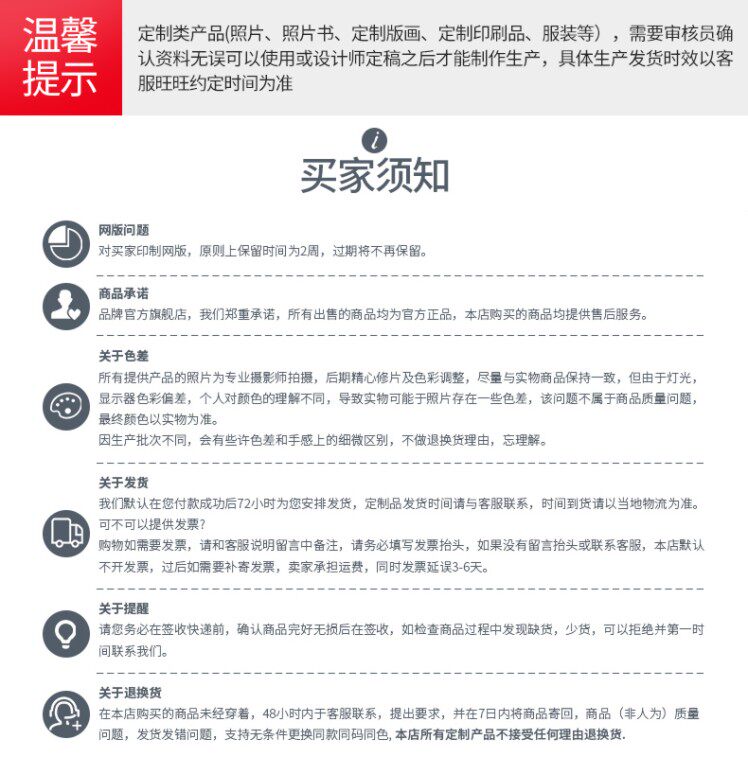 温馨提示

定制类产品(照片、照片书、定制版画、定制印刷品、服装等），需要审核员确认资料无误可以使用或设计师定稿之后才能制作生产，具体生产发货时效以客服旺旺约定时间为准

i

买家须知

网版问题
对买家印制网版，原则上保留时间为2周，过期将不再保留。

商品承诺
品牌官方旗舰店，我们郑重承诺，所有出售的商品均为官方正品，本店购买的商品均提供售后服务。

关于色差
所有提供产品的照片为专业摄影师拍摄，后期精心修片及色彩调整，尽量与实物商品保持一致，但由于灯光，显示器色彩偏差，个人对颜色的理解不同，导致实物可能于照片存在一些色差，该问题不属于商品质量问题，最终颜色以实物为准。
因生产批次不同，会有些许色差和手感上的细微区别，不做退换货理由，忘理解。

关于发货
我们默认在您付款成功后72小时为您安排发货，定制品发货时间请与客服联系，时间到货请以当地物流为准。
可不可以提供发票?
购物如需要发票，请和客服说明留言中备注，请务必填写发票抬头，如果没有留言抬头或联系客服，本店默认不开发票，过后如需要补寄发票，卖家承担运费，同时发票延误3-6天。

关于提醒
请您务必在签收快递前，确认商品完好无损后在签收，如检查商品过程中发现缺货，少货，可以拒绝并第一时间联系我们。

关于退换货
在本店购买的商品未经穿着，48小时内于客服联系，提出要求，并在7日内将商品寄回，商品（非人为）质量问题，发货发错问题，支持无条件更换同款同码同色，本店所有定制产品不接受任何理由退换货.